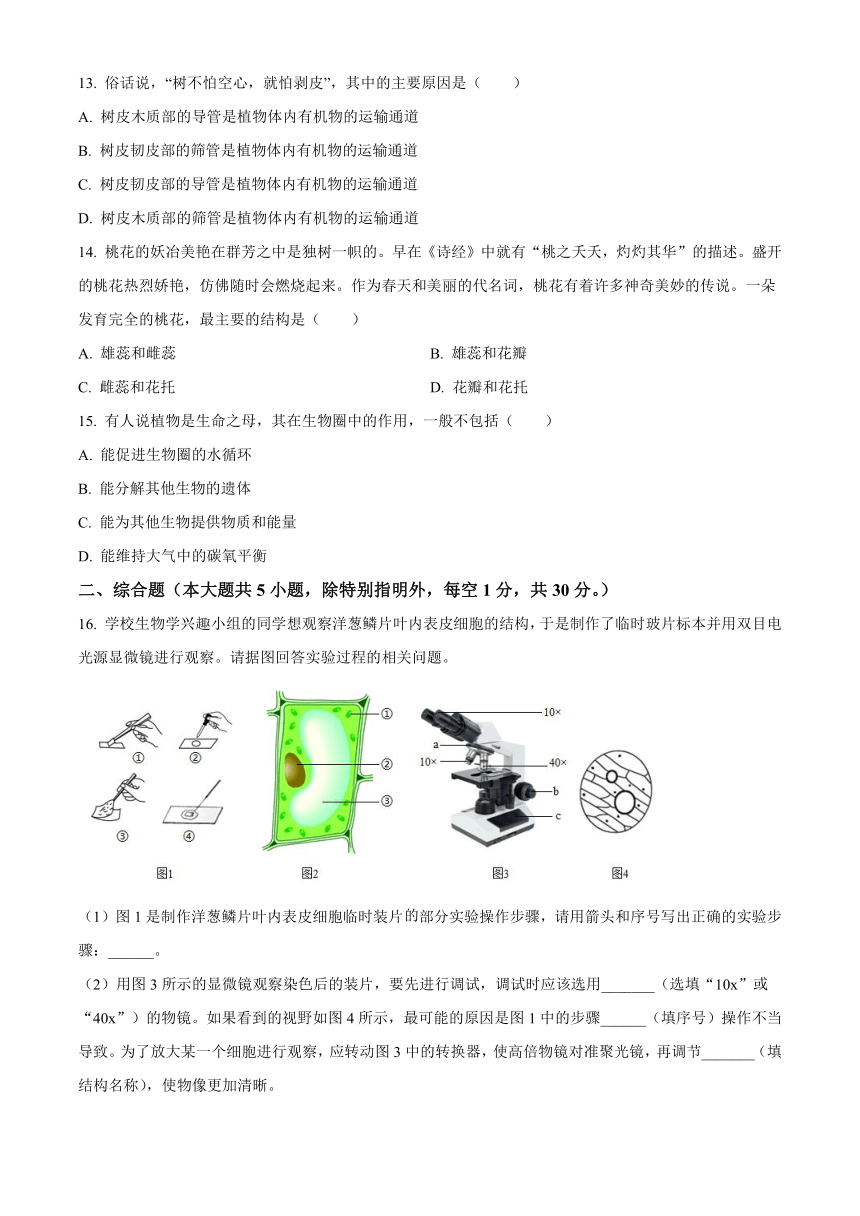 13. 俗话说，“树不怕空心，就怕剥皮”，其中的主要原因是（　　）

A. 树皮木质部的导管是植物体内有机物的运输通道

B. 树皮韧皮部的筛管是植物体内有机物的运输通道

C. 树皮韧皮部的导管是植物体内有机物的运输通道

D. 树皮木质部的筛管是植物体内有机物的运输通道

14. 桃花的妖冶美艳在群芳之中是独树一帜的。早在《诗经》中就有“桃之夭夭，灼灼其华”的描述。盛开的桃花热烈娇艳，仿佛随时会燃烧起来。作为春天和美丽的代名词，桃花有着许多神奇美妙的传说。一朵发育完全的桃花，最主要的结构是（　　）

A. 雄蕊和雌蕊

B. 雄蕊和花瓣

C. 雌蕊和花托

D. 花瓣和花托

15. 有人说植物是生命之母，其在生物圈中的作用，一般不包括（　　）

A. 能促进生物圈的水循环

B. 能分解其他生物的遗体

C. 能为其他生物提供物质和能量

D. 能维持大气中的碳氧平衡

二、综合题（本大题共 5 小题，除特别指明外，每空 1 分，共 30 分。）

16. 学校生物学兴趣小组的同学想观察洋葱鳞片叶内表皮细胞的结构，于是制作了临时玻片标本并用双目电光源显微镜进行观察。请据图回答实验过程的相关问题。

①
②
③
④
图1

①
②
③
图2

10×
a
10×
40×
b
c
图3

图4

（1）图 1 是制作洋葱鳞片叶内表皮细胞临时装片的部分实验操作步骤，请用箭头和序号写出正确的实验步骤：______。

（2）用图 3 所示的显微镜观察染色后的装片，要先进行调试，调试时应该选用_______（选填“10x”或“40x”）的物镜。如果看到的视野如图 4 所示，最可能的原因是图 1 中的步骤______（填序号）操作不当导致。为了放大某一个细胞进行观察，应转动图 3 中的转换器，使高倍物镜对准聚光镜，再调节_______（填结构名称），使物像更加清晰。